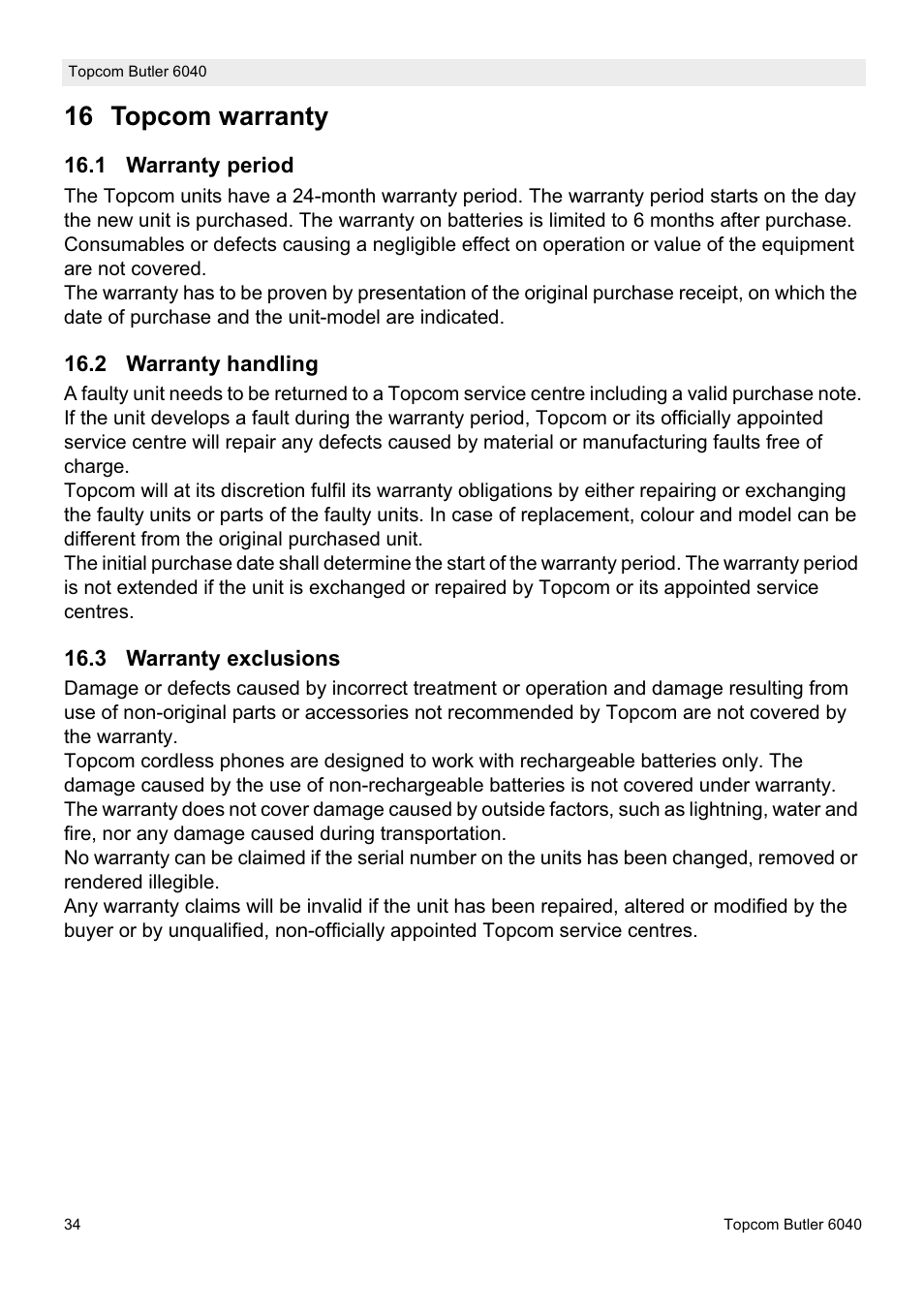 Topcom Butler 6040

16 Topcom warranty

16.1 Warranty period

The Topcom units have a 24-month warranty period. The warranty period starts on the day the new unit is purchased. The warranty on batteries is limited to 6 months after purchase. Consumables or defects causing a negligible effect on operation or value of the equipment are not covered.
The warranty has to be proven by presentation of the original purchase receipt, on which the date of purchase and the unit-model are indicated.

16.2 Warranty handling

A faulty unit needs to be returned to a Topcom service centre including a valid purchase note. If the unit develops a fault during the warranty period, Topcom or its officially appointed service centre will repair any defects caused by material or manufacturing faults free of charge.
Topcom will at its discretion fulfil its warranty obligations by either repairing or exchanging the faulty units or parts of the faulty units. In case of replacement, colour and model can be different from the original purchased unit.
The initial purchase date shall determine the start of the warranty period. The warranty period is not extended if the unit is exchanged or repaired by Topcom or its appointed service centres.

16.3 Warranty exclusions

Damage or defects caused by incorrect treatment or operation and damage resulting from use of non-original parts or accessories not recommended by Topcom are not covered by the warranty.
Topcom cordless phones are designed to work with rechargeable batteries only. The damage caused by the use of non-rechargeable batteries is not covered under warranty.
The warranty does not cover damage caused by outside factors, such as lightning, water and fire, nor any damage caused during transportation.
No warranty can be claimed if the serial number on the units has been changed, removed or rendered illegible.
Any warranty claims will be invalid if the unit has been repaired, altered or modified by the buyer or by unqualified, non-officially appointed Topcom service centres.

34

Topcom Butler 6040